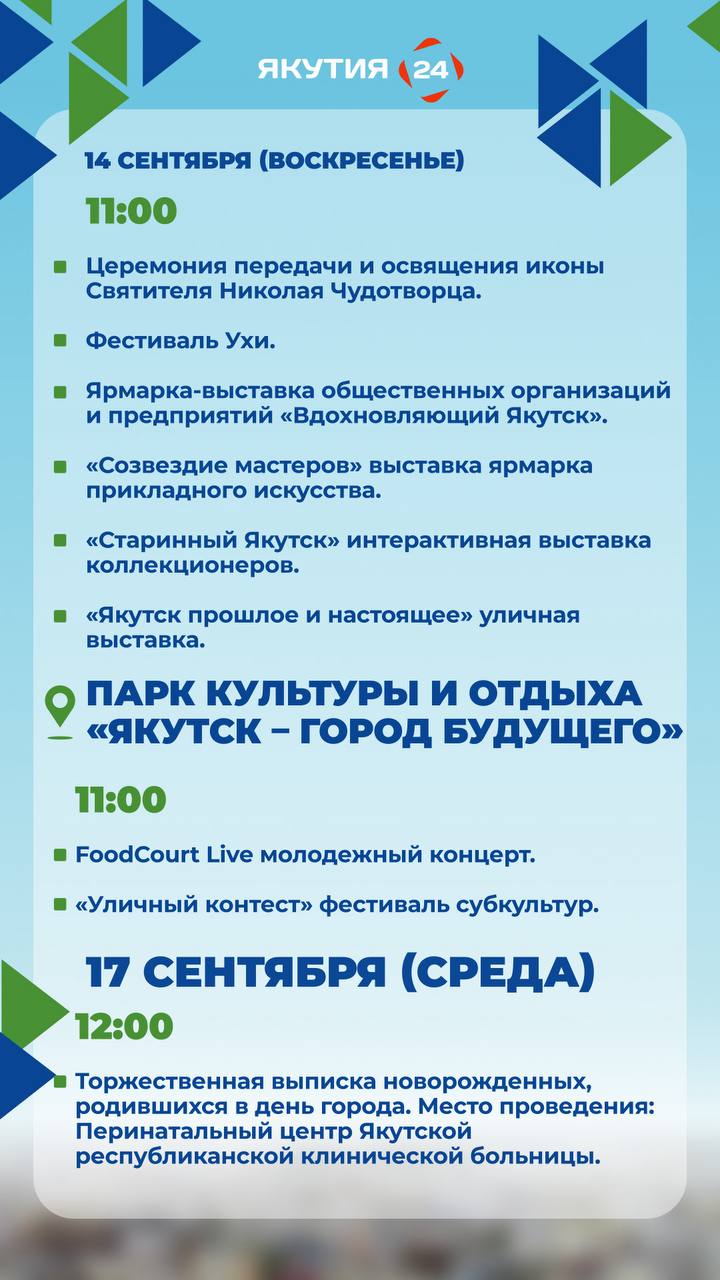 ЯКУТИЯ 24

14 СЕНТЯБРЯ (ВОСКРЕСЕНЬЕ)

11:00

Церемония передачи и освящения иконы Святителя Николая Чудотворца.

Фестиваль Ухи.

Ярмарка-выставка общественных организаций и предприятий «Вдохновляющий Якутск».

«Созвездие мастеров» выставка ярмарка прикладного искусства.

«Старинный Якутск» интерактивная выставка коллекционеров.

«Якутск прошлое и настоящее» уличная выставка.

ПАРК КУЛЬТУРЫ И ОТДЫХА «ЯКУТСК – ГОРОД БУДУЩЕГО»

11:00

FoodCourt Live молодежный концерт.

«Уличный контест» фестиваль субкультур.

17 СЕНТЯБРЯ (СРЕДА)

12:00

Торжественная выписка новорожденных, родившихся в день города. Место проведения: Перинатальный центр Якутской республиканской клинической больницы.